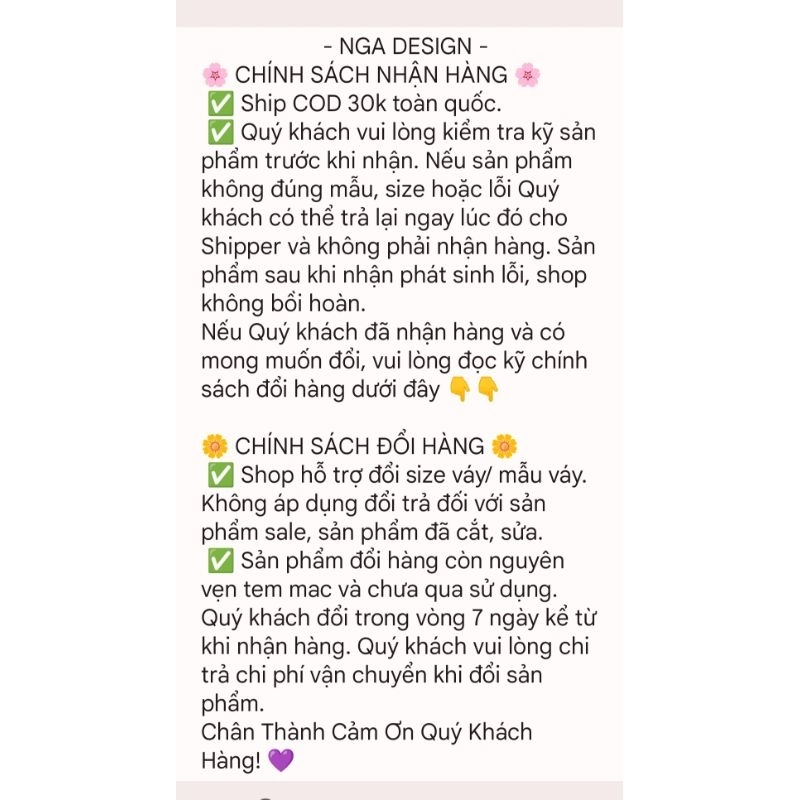 - NGA DESIGN -
🌸 CHÍNH SÁCH NHẬN HÀNG 🌸
✅ Ship COD 30k toàn quốc.
✅ Quý khách vui lòng kiểm tra kỹ sản phẩm trước khi nhận. Nếu sản phẩm không đúng mẫu, size hoặc lỗi Quý khách có thể trả lại ngay lúc đó cho Shipper và không phải nhận hàng. Sản phẩm sau khi nhận phát sinh lỗi, shop không bồi hoàn.
Nếu Quý khách đã nhận hàng và có mong muốn đổi, vui lòng đọc kỹ chính sách đổi hàng dưới đây 👇👇

🌼 CHÍNH SÁCH ĐỔI HÀNG 🌼
✅ Shop hỗ trợ đổi size váy/ mẫu váy. Không áp dụng đổi trả đối với sản phẩm sale, sản phẩm đã cắt, sửa.
✅ Sản phẩm đổi hàng còn nguyên vẹn tem mac và chưa qua sử dụng. Quý khách đổi trong vòng 7 ngày kể từ khi nhận hàng. Quý khách vui lòng chi trả chi phí vận chuyển khi đổi sản phẩm.
Chân Thành Cảm Ơn Quý Khách Hàng! 💜